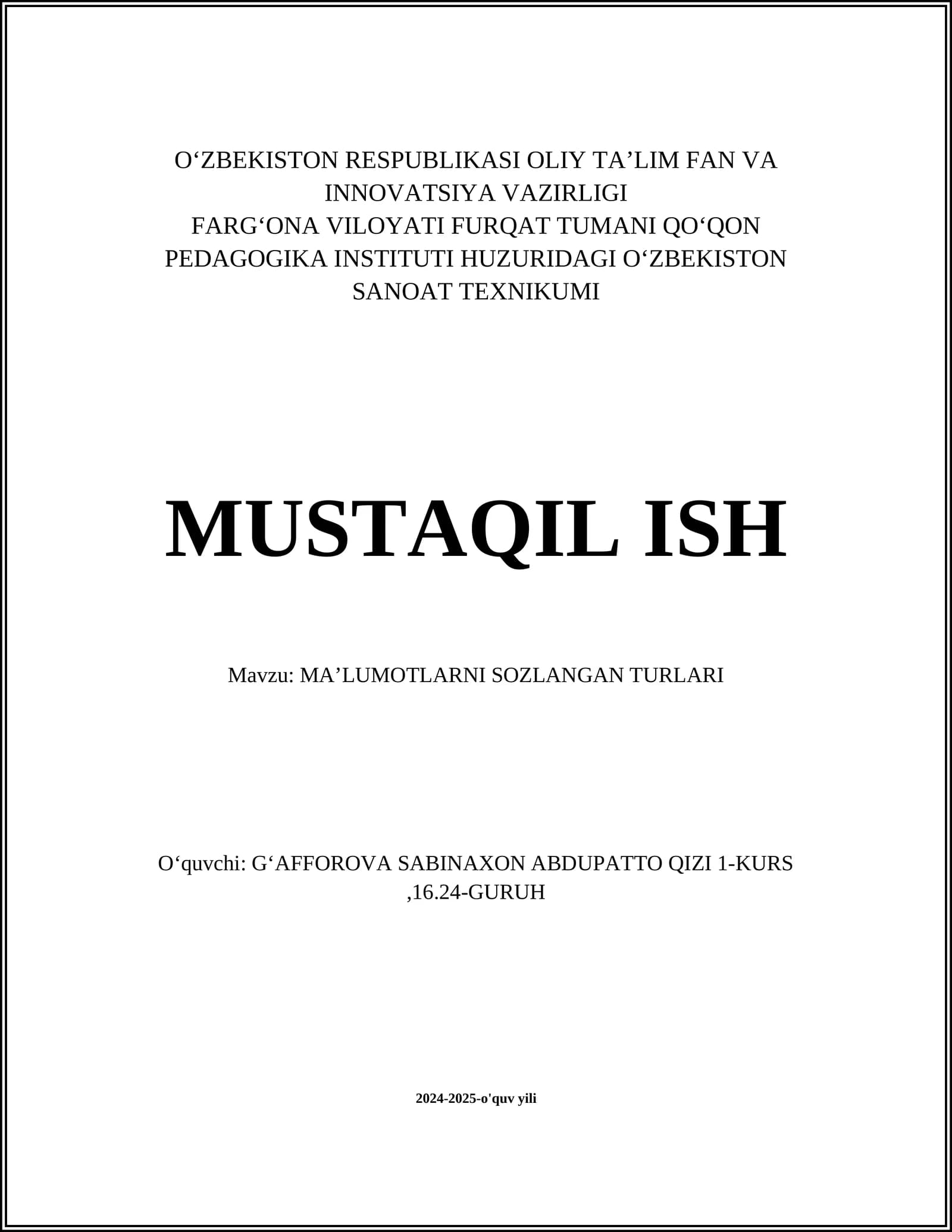 O‘ZBEKISTON RESPUBLIKASI OLIY TA’LIM FAN VA INNOVATSIYA VAZIRLIGI
FARG‘ONA VILOYATI FURQAT TUMANI QO‘QON PEDAGOGIKA INSTITUTI HUZURIDAGI O‘ZBEKISTON SANOAT TEXNIKUMI

MUSTAQIL ISH

Mavzu: MA’LUMOTLARNI SOZLANGAN TURLARI

O‘quvchi: G‘AFFOROVA SABINAXON ABDUPATTO QIZI 1-KURS ,16.24-GURUH

2024-2025-o'quv yili